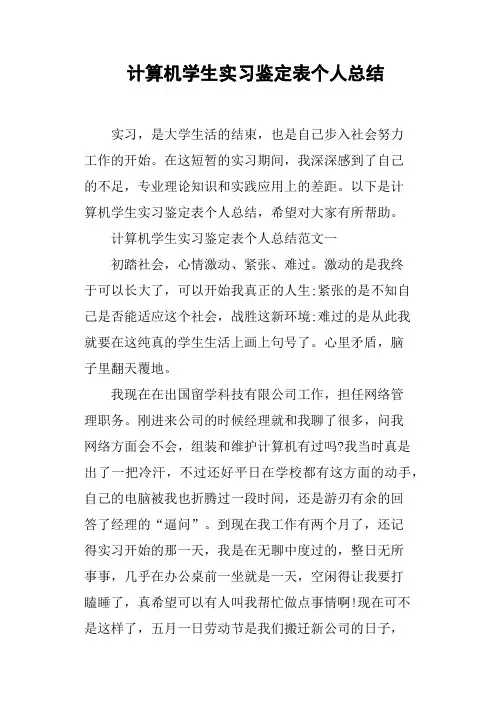 计算机学生实习鉴定表个人总结

实习，是大学生活的结束，也是自己步入社会努力工作的开始。在这短暂的实习期间，我深深感到了自己的不足，专业理论知识和实践应用上的差距。以下是计算机学生实习鉴定表个人总结，希望对大家有所帮助。

计算机学生实习鉴定表个人总结范文一

初踏社会，心情激动、紧张、难过。激动的是我终于可以长大了，可以开始我真正的人生;紧张的是不知自己是否能适应这个社会，战胜这新环境;难过的是从此我就要在这纯真的学生生活上画上句号了。心里矛盾，脑子里翻天覆地。

我现在在出国留学科技有限公司工作，担任网络管理职务。刚进来公司的时候经理就和我聊了很多，问我网络方面会不会，组装和维护计算机有过吗?我当时真是出了一把冷汗，不过还好平日在学校都有这方面的动手，自己的电脑被我也折腾过一段时间，还是游刃有余的回答了经理的“逼问”。到现在我工作有两个月了，还记得实习开始的那一天，我是在无聊中度过的，整日无所事事，几乎在办公桌前一坐就是一天，空闲得让我要打瞌睡了，真希望可以有人叫我帮忙做点事情啊!现在可不是这样了，五月一日劳动节是我们搬迁新公司的日子，